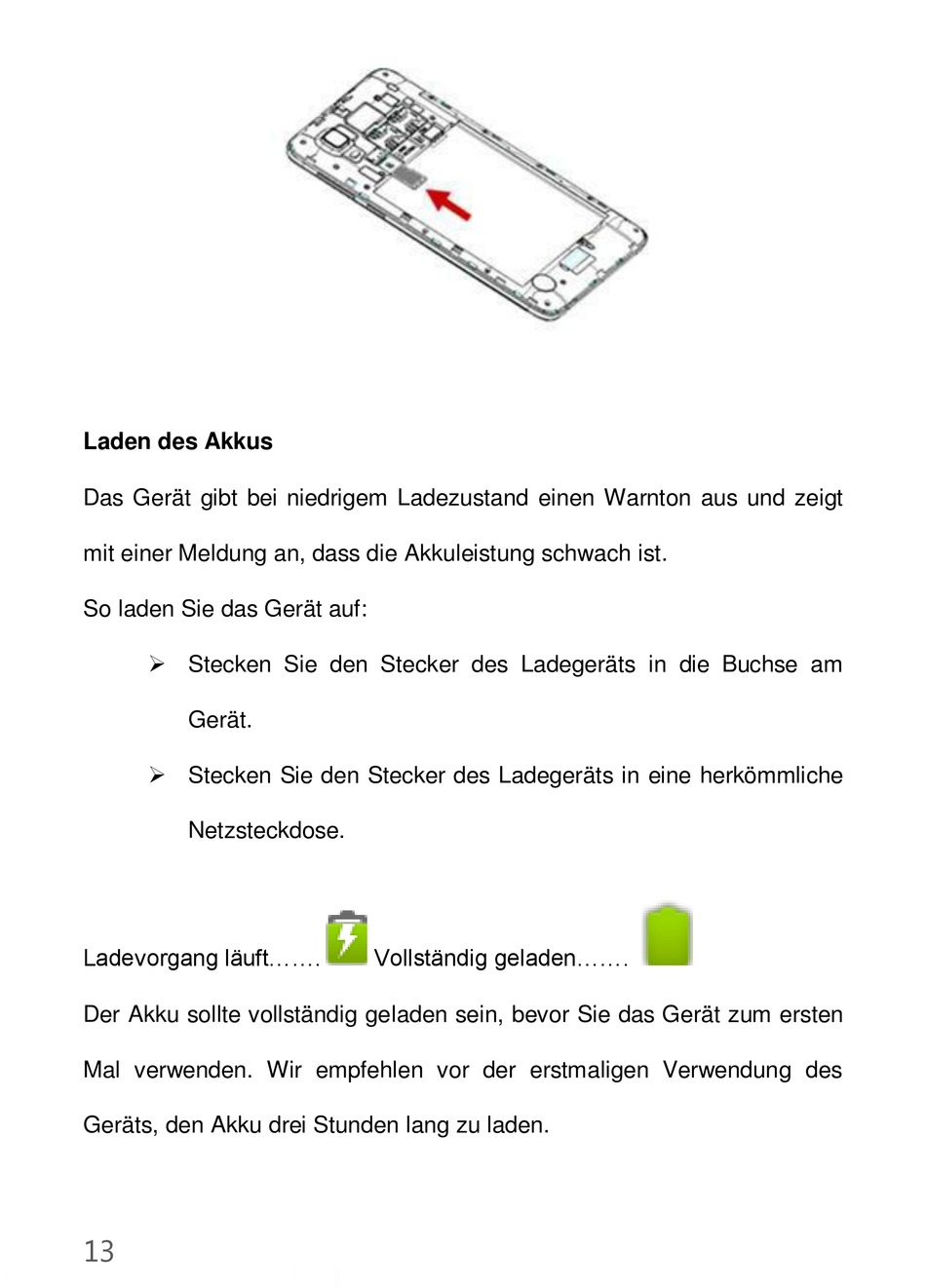 Laden des Akkus

Das Gerät gibt bei niedrigem Ladezustand einen Warnton aus und zeigt mit einer Meldung an, dass die Akkuleistung schwach ist.

So laden Sie das Gerät auf:

➢ Stecken Sie den Stecker des Ladegeräts in die Buchse am Gerät.

➢ Stecken Sie den Stecker des Ladegeräts in eine herkömmliche Netzsteckdose.

Ladevorgang läuft……. Vollständig geladen…….

Der Akku sollte vollständig geladen sein, bevor Sie das Gerät zum ersten Mal verwenden. Wir empfehlen vor der erstmaligen Verwendung des Geräts, den Akku drei Stunden lang zu laden.

13